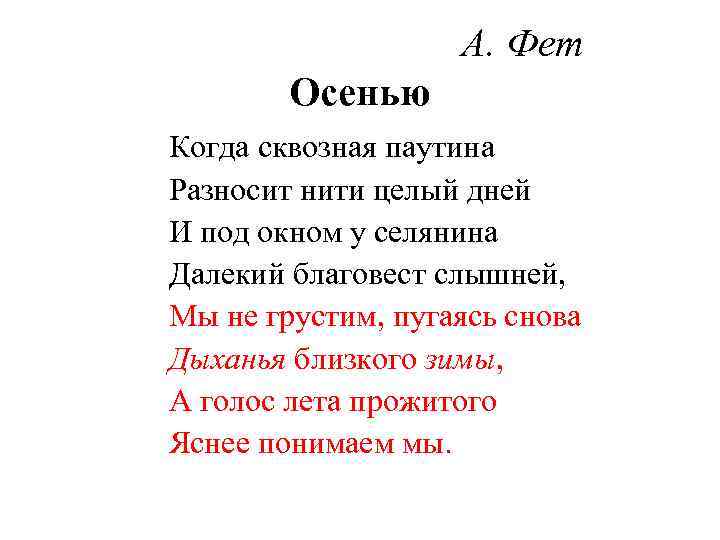 А. Фет

Осенью

Когда сквозная паутина
Разносит нити целый дней
И под окном у селянина
Далекий благовест слышней,
Мы не грустим, пугаясь снова
Дыханья близкого зимы,
А голос лета прожитого
Яснее понимаем мы.